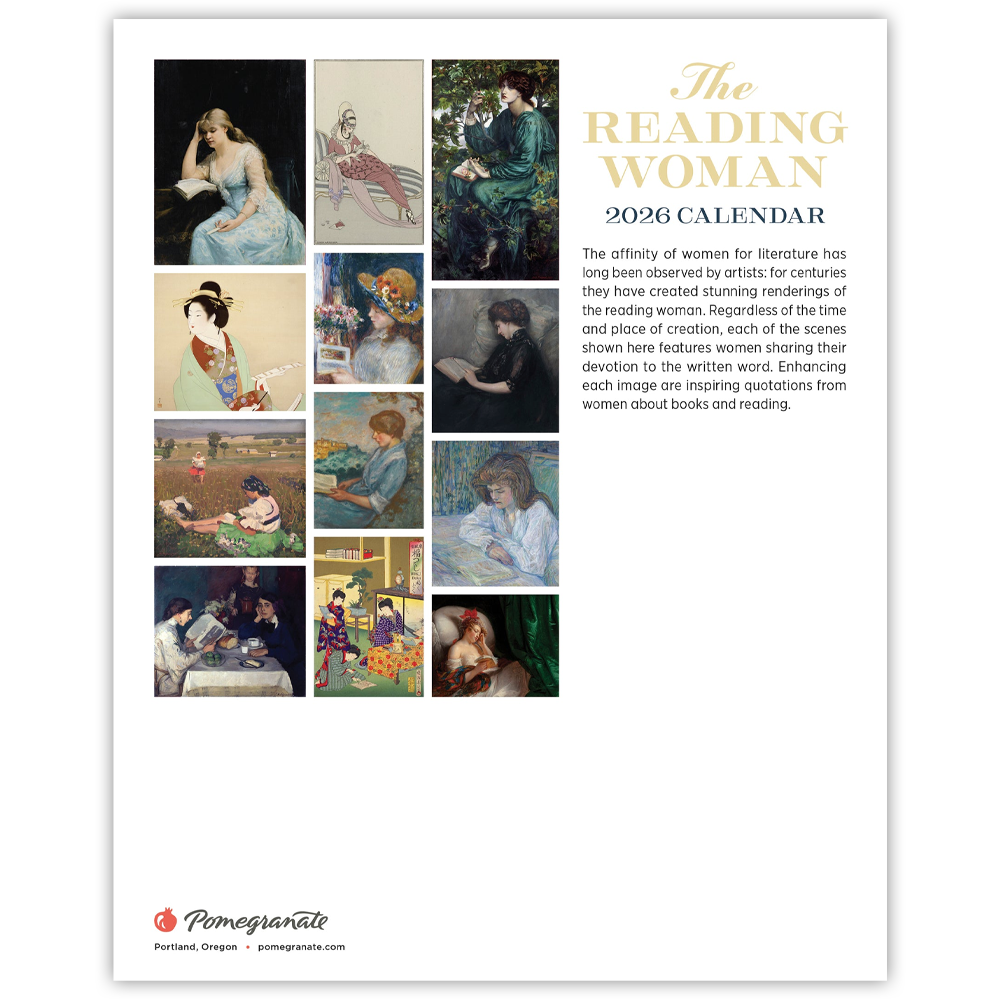 The
READING
WOMAN
2026 CALENDAR

The affinity of women for literature has long been observed by artists: for centuries they have created stunning renderings of the reading woman. Regardless of the time and place of creation, each of the scenes shown here features women sharing their devotion to the written word. Enhancing each image are inspiring quotations from women about books and reading.

Pomegranate
Portland, Oregon • pomegranate.com